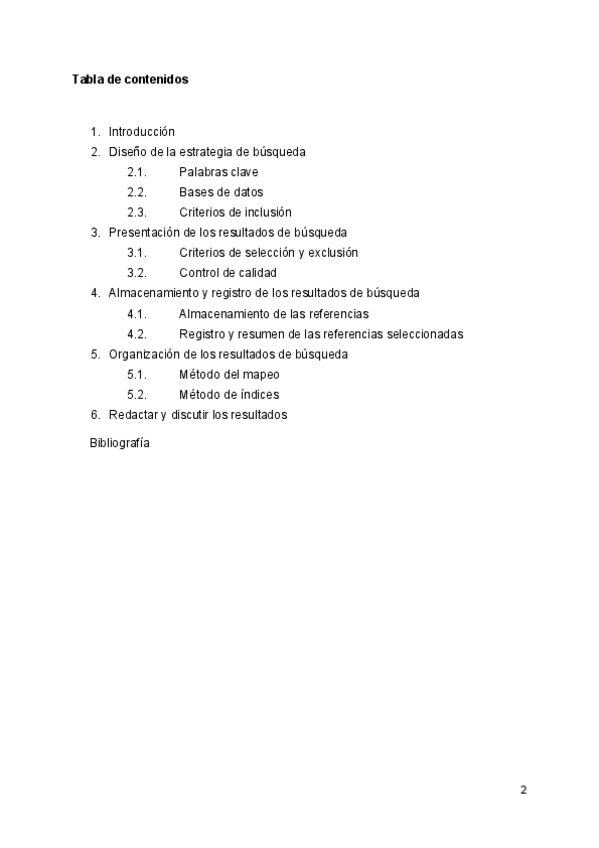 Tabla de contenidos

1. Introducción
2. Diseño de la estrategia de búsqueda
2.1. Palabras clave
2.2. Bases de datos
2.3. Criterios de inclusión
3. Presentación de los resultados de búsqueda
3.1. Criterios de selección y exclusión
3.2. Control de calidad
4. Almacenamiento y registro de los resultados de búsqueda
4.1. Almacenamiento de las referencias
4.2. Registro y resumen de las referencias seleccionadas
5. Organización de los resultados de búsqueda
5.1. Método del mapeo
5.2. Método de índices
6. Redactar y discutir los resultados

Bibliografía

2